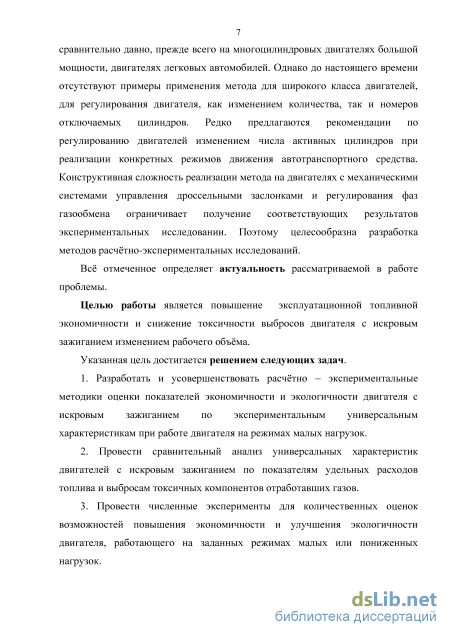 7

сравнительно давно, прежде всего на многоцилиндровых двигателях большой мощности, двигателях легковых автомобилей. Однако до настоящего времени отсутствуют примеры применения метода для широкого класса двигателей, для регулирования двигателя, как изменением количества, так и номеров отключаемых цилиндров. Редко предлагаются рекомендации по регулированию двигателей изменением числа активных цилиндров при реализации конкретных режимов движения автотранспортного средства. Конструктивная сложность реализации метода на двигателях с механическими системами управления дроссельными заслонками и регулирования фаз газообмена ограничивает получение соответствующих результатов экспериментальных исследовании. Поэтому целесообразна разработка методов расчётно-экспериментальных исследований.

Всё отмеченное определяет актуальность рассматриваемой в работе проблемы.

Целью работы является повышение эксплуатационной топливной экономичности и снижение токсичности выбросов двигателя с искровым зажиганием изменением рабочего объёма.

Указанная цель достигается решением следующих задач.

1. Разработать и усовершенствовать расчётно – экспериментальные методики оценки показателей экономичности и экологичности двигателя с искровым зажиганием по экспериментальным универсальным характеристикам при работе двигателя на режимах малых нагрузок.

2. Провести сравнительный анализ универсальных характеристик двигателей с искровым зажиганием по показателям удельных расходов топлива и выбросам токсичных компонентов отработавших газов.

3. Провести численные эксперименты для количественных оценок возможностей повышения экономичности и улучшения экологичности двигателя, работающего на заданных режимах малых или пониженных нагрузок.

dsLib.net
библиотека диссертаций